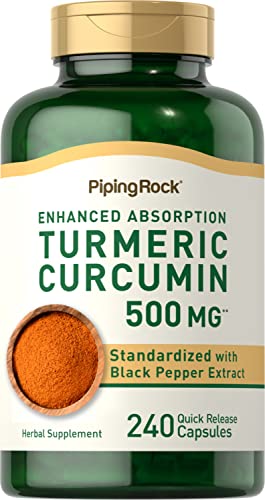 PipingRock®

ENHANCED ABSORPTION
TURMERIC
CURCUMIN
500 MG**

Standardized with
Black Pepper Extract

Herbal Supplement

240 Quick Release
Capsules